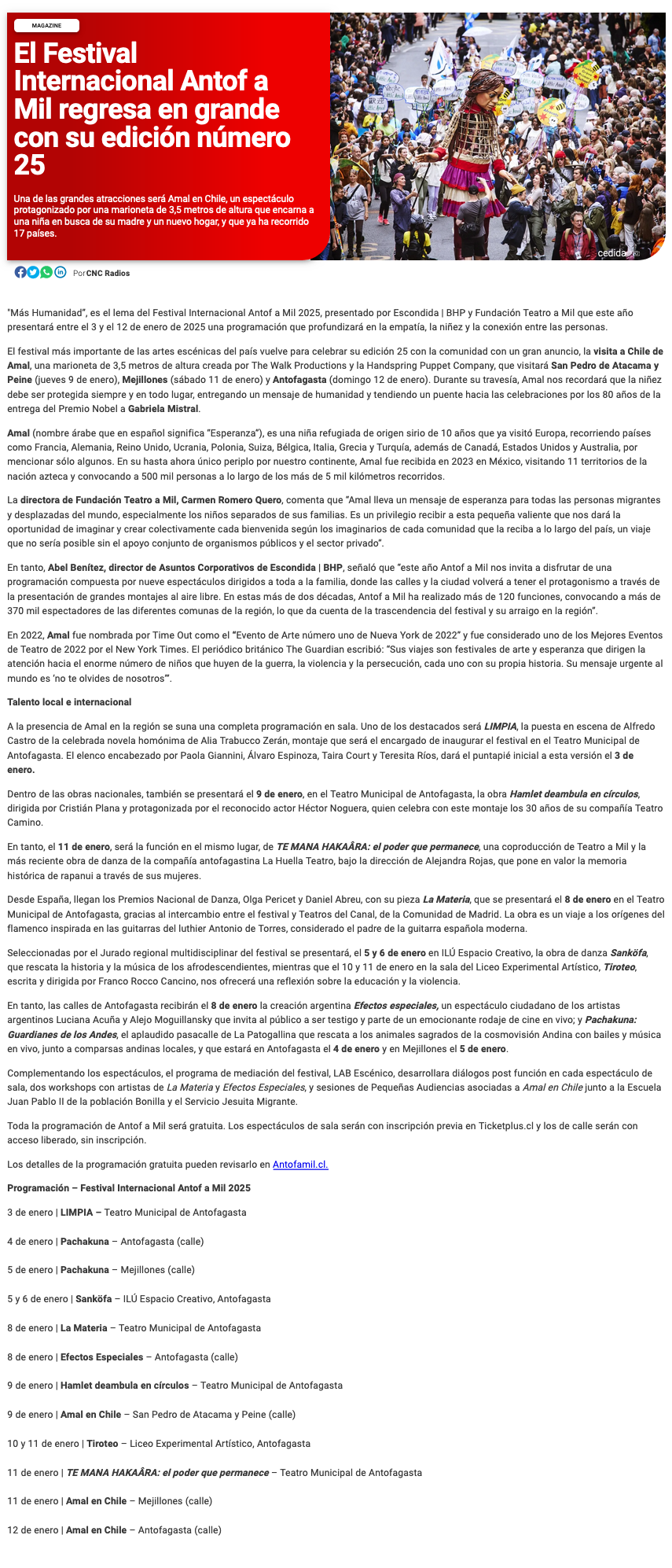 MAGAZINE

El Festival Internacional Antof a Mil regresa en grande con su edición número 25

Una de las grandes atracciones será Amal en Chile, un espectáculo protagonizado por una marioneta de 3,5 metros de altura que encarna a una niña en busca de su madre y un nuevo hogar, y que ya ha recorrido 17 países.

cedida

Por CNC Radios

"Más Humanidad", es el lema del Festival Internacional Antof a Mil 2025, presentado por Escondida | BHP y Fundación Teatro a Mil que este año presentará entre el 3 y el 12 de enero de 2025 una programación que profundizará en la empatía, la niñez y la conexión entre las personas.

El festival más importante de las artes escénicas del país vuelve para celebrar su edición 25 con la comunidad con un gran anuncio, la visita a Chile de Amal, una marioneta de 3,5 metros de altura creada por The Walk Productions y la Handspring Puppet Company, que visitará San Pedro de Atacama y Peine (jueves 9 de enero), Mejillones (sábado 11 de enero) y Antofagasta (domingo 12 de enero). Durante su travesía, Amal nos recordará que la niñez debe ser protegida siempre y en todo lugar, entregando un mensaje de humanidad y tendiendo un puente hacia las celebraciones por los 80 años de la entrega del Premio Nobel a Gabriela Mistral.

Amal (nombre árabe que en español significa "Esperanza"), es una niña refugiada de origen sirio de 10 años que ya visitó Europa, recorriendo países como Francia, Alemania, Reino Unido, Ucrania, Polonia, Suiza, Bélgica, Italia, Grecia y Turquía, además de Canadá, Estados Unidos y Australia, por mencionar sólo algunos. En su hasta ahora único periplo por nuestro continente, Amal fue recibida en 2023 en México, visitando 11 territorios de la nación azteca y convocando a 500 mil personas a lo largo de los más de 5 mil kilómetros recorridos.

La directora de Fundación Teatro a Mil, Carmen Romero Quero, comenta que "Amal lleva un mensaje de esperanza para todas las personas migrantes y desplazadas del mundo, especialmente los niños separados de sus familias. Es un privilegio recibir a esta pequeña valiente que nos dará la oportunidad de imaginar y crear colectivamente cada bienvenida según los imaginarios de cada comunidad que la reciba a lo largo del país, un viaje que no sería posible sin el apoyo conjunto de organismos públicos y el sector privado".

En tanto, Abel Benítez, director de Asuntos Corporativos de Escondida | BHP, señaló que "este año Antof a Mil nos invita a disfrutar de una programación compuesta por nueve espectáculos dirigidos a toda a la familia, donde las calles y la ciudad volverá a tener el protagonismo a través de la presentación de grandes montajes al aire libre. En estas más de dos décadas, Antof a Mil ha realizado más de 120 funciones, convocando a más de 370 mil espectadores de las diferentes comunas de la región, lo que da cuenta de la trascendencia del festival y su arraigo en la región".

En 2022, Amal fue nombrada por Time Out como el "Evento de Arte número uno de Nueva York de 2022" y fue considerado uno de los Mejores Eventos de Teatro de 2022 por el New York Times. El periódico británico The Guardian escribió: "Sus viajes son festivales de arte y esperanza que dirigen la atención hacia el enorme número de niños que huyen de la guerra, la violencia y la persecución, cada uno con su propia historia. Su mensaje urgente al mundo es 'no te olvides de nosotros'".

Talento local e internacional

A la presencia de Amal en la región se suna una completa programación en sala. Uno de los destacados será LIMPIA, la puesta en escena de Alfredo Castro de la celebrada novela homónima de Alia Trabucco Zerán, montaje que será el encargado de inaugurar el festival en el Teatro Municipal de Antofagasta. El elenco encabezado por Paola Giannini, Álvaro Espinoza, Taira Court y Teresita Ríos, dará el puntapié inicial a esta versión el 3 de enero.

Dentro de las obras nacionales, también se presentará el 9 de enero, en el Teatro Municipal de Antofagasta, la obra Hamlet deambula en círculos, dirigida por Cristián Plana y protagonizada por el reconocido actor Héctor Noguera, quien celebra con este montaje los 30 años de su compañía Teatro Camino.

En tanto, el 11 de enero, será la función en el mismo lugar, de TE MANA HAKAÂRA: el poder que permanece, una coproducción de Teatro a Mil y la más reciente obra de danza de la compañía antofagastina La Huella Teatro, bajo la dirección de Alejandra Rojas, que pone en valor la memoria histórica de rapanui a través de sus mujeres.

Desde España, llegan los Premios Nacional de Danza, Olga Pericet y Daniel Abreu, con su pieza La Materia, que se presentará el 8 de enero en el Teatro Municipal de Antofagasta, gracias al intercambio entre el festival y Teatros del Canal, de la Comunidad de Madrid. La obra es un viaje a los orígenes del flamenco inspirada en las guitarras del luthier Antonio de Torres, considerado el padre de la guitarra española moderna.

Seleccionadas por el Jurado regional multidisciplinar del festival se presentará, el 5 y 6 de enero en ILÚ Espacio Creativo, la obra de danza Sanköfa, que rescata la historia y la música de los afrodescendientes, mientras que el 10 y 11 de enero en la sala del Liceo Experimental Artístico, Tiroteo, escrita y dirigida por Franco Rocco Cancino, nos ofrecerá una reflexión sobre la educación y la violencia.

En tanto, las calles de Antofagasta recibirán el 8 de enero la creación argentina Efectos especiales, un espectáculo ciudadano de los artistas argentinos Luciana Acuña y Alejo Moguillansky que invita al público a ser testigo y parte de un emocionante rodaje de cine en vivo; y Pachakuna: Guardianes de los Andes, el aplaudido pasacalle de La Patogallina que rescata a los animales sagrados de la cosmovisión Andina con bailes y música en vivo, junto a comparsas andinas locales, y que estará en Antofagasta el 4 de enero y en Mejillones el 5 de enero.

Complementando los espectáculos, el programa de mediación del festival, LAB Escénico, desarrollara diálogos post función en cada espectáculo de sala, dos workshops con artistas de La Materia y Efectos Especiales, y sesiones de Pequeñas Audiencias asociadas a Amal en Chile junto a la Escuela Juan Pablo II de la población Bonilla y el Servicio Jesuita Migrante.

Toda la programación de Antof a Mil será gratuita. Los espectáculos de sala serán con inscripción previa en Ticketplus.cl y los de calle serán con acceso liberado, sin inscripción.

Los detalles de la programación gratuita pueden revisarlo en Antofamil.cl.

Programación – Festival Internacional Antof a Mil 2025

3 de enero | LIMPIA – Teatro Municipal de Antofagasta

4 de enero | Pachakuna – Antofagasta (calle)

5 de enero | Pachakuna – Mejillones (calle)

5 y 6 de enero | Sanköfa – ILÚ Espacio Creativo, Antofagasta

8 de enero | La Materia – Teatro Municipal de Antofagasta

8 de enero | Efectos Especiales – Antofagasta (calle)

9 de enero | Hamlet deambula en círculos – Teatro Municipal de Antofagasta

9 de enero | Amal en Chile – San Pedro de Atacama y Peine (calle)

10 y 11 de enero | Tiroteo – Liceo Experimental Artístico, Antofagasta

11 de enero | TE MANA HAKAÂRA: el poder que permanece – Teatro Municipal de Antofagasta

11 de enero | Amal en Chile – Mejillones (calle)

12 de enero | Amal en Chile – Antofagasta (calle)